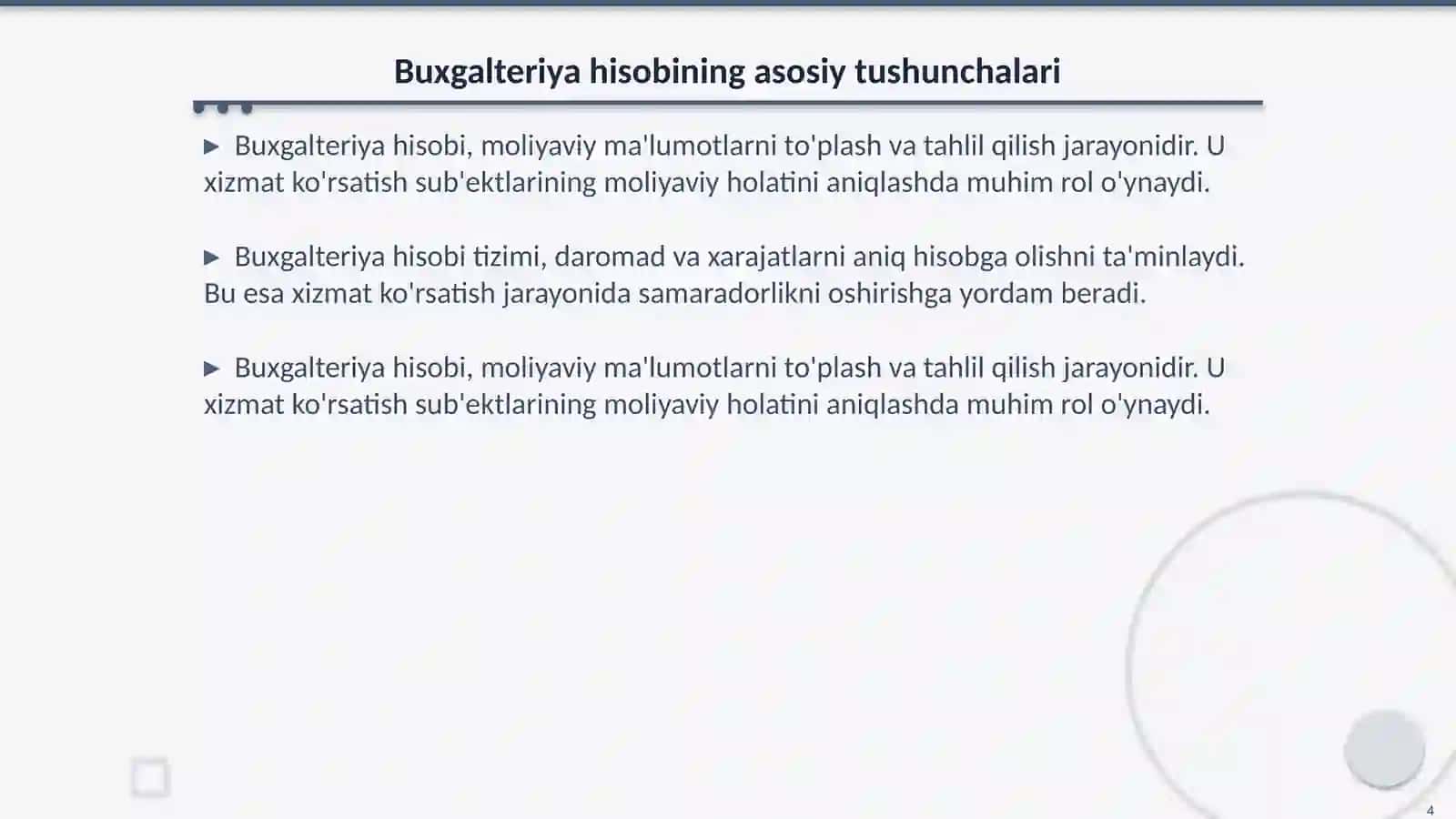 Buxgalteriya hisobining asosiy tushunchalari

▶ Buxgalteriya hisobi, moliyaviy ma'lumotlarni to'plash va tahlil qilish jarayonidir. U xizmat ko'rsatish sub'ektlarining moliyaviy holatini aniqlashda muhim rol o'ynaydi.

▶ Buxgalteriya hisobi tizimi, daromad va xarajatlarni aniq hisobga olishni ta'minlaydi. Bu esa xizmat ko'rsatish jarayonida samaradorlikni oshirishga yordam beradi.

▶ Buxgalteriya hisobi, moliyaviy ma'lumotlarni to'plash va tahlil qilish jarayonidir. U xizmat ko'rsatish sub'ektlarining moliyaviy holatini aniqlashda muhim rol o'ynaydi.

4